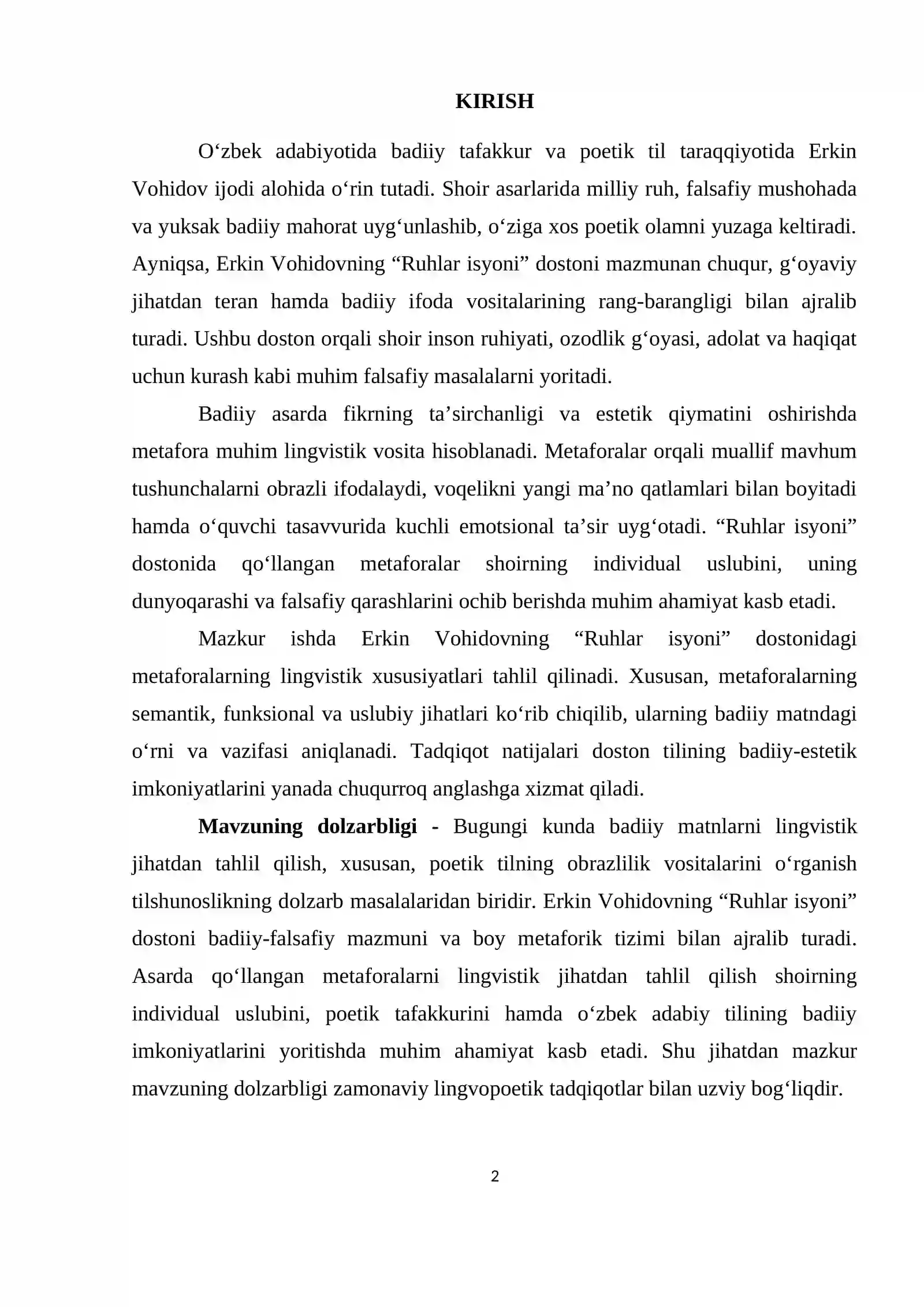 KIRISH

O'zbek adabiyotida badiiy tafakkur va poetik til taraqqiyotida Erkin Vohidov ijodi alohida o'rin tutadi. Shoir asarlarida milliy ruh, falsafiy mushohada va yuksak badiiy mahorat uyg'unlashib, o'ziga xos poetik olamni yuzaga keltiradi. Ayniqsa, Erkin Vohidovning "Ruhlar isyoni" dostoni mazmunan chuqur, g'oyaviy jihatdan teran hamda badiiy ifoda vositalarining rang-barangligi bilan ajralib turadi. Ushbu doston orqali shoir inson ruhiyati, ozodlik g'oyasi, adolat va haqiqat uchun kurash kabi muhim falsafiy masalalarni yoritadi.

Badiiy asarda fikrning ta'sirchanligi va estetik qiymatini oshirishda metafora muhim lingvistik vosita hisoblanadi. Metaforalar orqali muallif mavhum tushunchalarni obrazli ifodalaydi, voqelikni yangi ma'no qatlamlari bilan boyitadi hamda o'quvchi tasavvurida kuchli emotsional ta'sir uyg'otadi. "Ruhlar isyoni" dostonida qo'llangan metaforalar shoirning individual uslubini, uning dunyoqarashi va falsafiy qarashlarini ochib berishda muhim ahamiyat kasb etadi.

Mazkur ishda Erkin Vohidovning "Ruhlar isyoni" dostonidagi metaforalarning lingvistik xususiyatlari tahlil qilinadi. Xususan, metaforalarning semantik, funksional va uslubiy jihatlari ko'rib chiqilib, ularning badiiy matndagi o'rni va vazifasi aniqlanadi. Tadqiqot natijalari doston tilining badiiy-estetik imkoniyatlarini yanada chuqurroq anglashga xizmat qiladi.

Mavzuning dolzarbligi - Bugungi kunda badiiy matnlarni lingvistik jihatdan tahlil qilish, xususan, poetik tilning obrazlilik vositalarini o'rganish tilshunoslikning dolzarb masalalaridan biridir. Erkin Vohidovning "Ruhlar isyoni" dostoni badiiy-falsafiy mazmuni va boy metaforik tizimi bilan ajralib turadi. Asarda qo'llangan metaforalarni lingvistik jihatdan tahlil qilish shoirning individual uslubini, poetik tafakkurini hamda o'zbek adabiy tilining badiiy imkoniyatlarini yoritishda muhim ahamiyat kasb etadi. Shu jihatdan mazkur mavzuning dolzarbligi zamonaviy lingvopoetik tadqiqotlar bilan uzviy bog'liqdir.

2